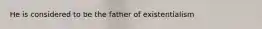 He is considered to be the father of existentialism